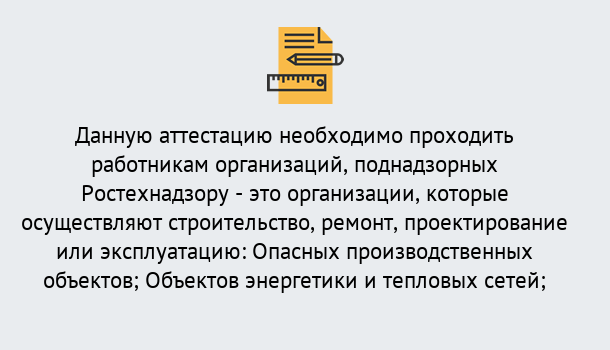 Данную аттестацию необходимо проходить работникам организаций, поднадзорных Ростехнадзору - это организации, которые осуществляют строительство, ремонт, проектирование или эксплуатацию: Опасных производственных объектов; Объектов энергетики и тепловых сетей;